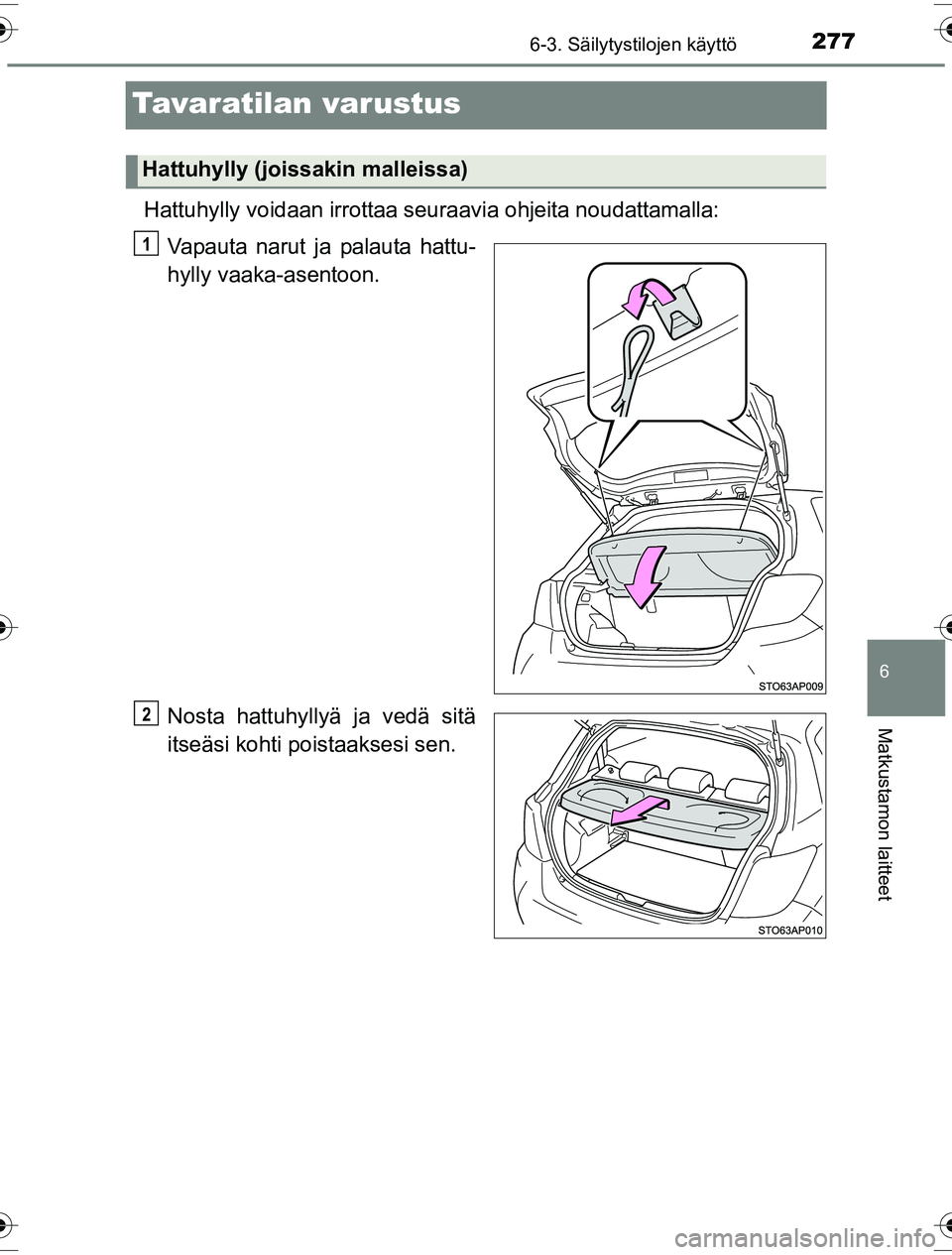 6-3. Säilytystilojen käyttö 277

Tavaratilan varustus

Hattuhylly (joissakin malleissa)

Hattuhylly voidaan irrottaa seuraavia ohjeita noudattamalla:

1 Vapauta narut ja palauta hattuhylly vaaka-asentoon.

STO63AP009

2 Nosta hattuhyllyä ja vedä sitä itseäsi kohti poistaaksesi sen.

STO63AP010

6

Matkustamon laitteet

carmanualsonline.info